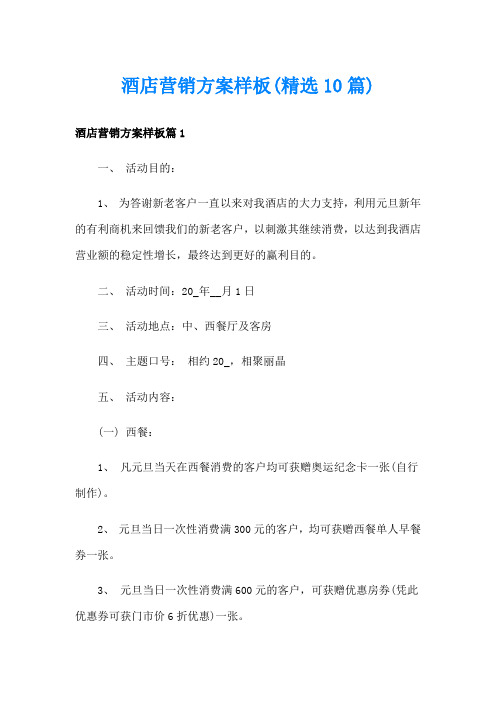 酒店营销方案样板(精选10篇)

酒店营销方案样板篇1

一、 活动目的：

1、 为答谢新老客户一直以来对我酒店的大力支持，利用元旦新年的有利商机来回馈我们的新老客户，以刺激其继续消费，以达到我酒店营业额的稳定性增长，最终达到更好的赢利目的。

二、 活动时间：20_年__月1日

三、 活动地点：中、西餐厅及客房

四、 主题口号： 相约20_，相聚丽晶

五、 活动内容：

(一) 西餐：

1、 凡元旦当天在西餐消费的客户均可获赠奥运纪念卡一张(自行制作)。

2、 元旦当日一次性消费满300元的客户，均可获赠西餐单人早餐券一张。

3、 元旦当日一次性消费满600元的客户，可获赠优惠房券(凭此优惠券可获门市价6折优惠)一张。